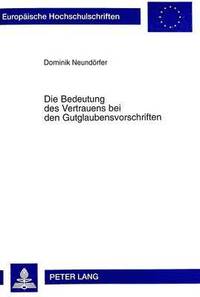 Europäische Hochschulschriften

Dominik Neundörfer

Die Bedeutung des Vertrauens bei den Gutglaubensvorschriften

PETER LANG